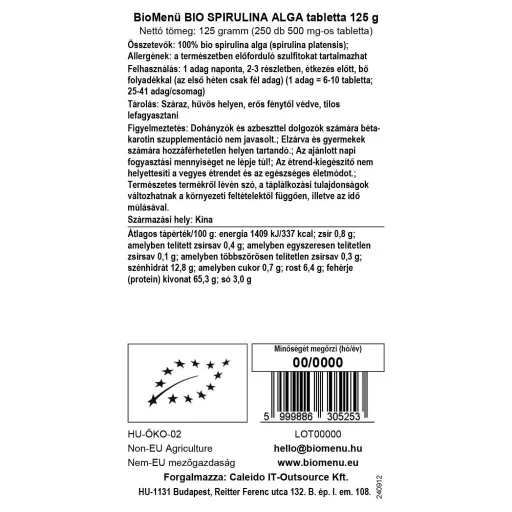 BioMenü BIO SPIRULINA ALGA tabletta 125 g
Nettó tömeg: 125 gramm (250 db 500 mg-os tabletta)

Összetevők: 100% bio spirulina alga (spirulina platensis);
Allergének: a természetben előforduló szulfitokat tartalmazhat

Felhasználás: 1 adag naponta, 2-3 részletben, étkezés előtt, bő folyadékkal (az első héten csak fél adag) (1 adag = 6-10 tabletta; 25-41 adag/csomag)

Tárolás: Száraz, hűvös helyen, erős fénytől védve, tilos lefagyasztani

Figyelmeztetés: Dohányzók és azbeszttel dolgozók számára béta-karotin szupplementáció nem javasolt.; Elzárva és gyermekek számára hozzáférhetetlen helyen tartandó.; Az ajánlott napi fogyasztási mennyiséget ne lépje túl!; Az étrend-kiegészítő nem helyettesíti a vegyes étrendet és az egészséges életmódot.; Természetes termékről lévén szó, a táplálkozási tulajdonságok változhatnak a környezeti feltételektől függően, illetve az idő múlásával.

Származási hely: Kína

Átlagos tápérték/100 g: energia 1409 kJ/337 kcal; zsír 0,8 g; amelyben telített zsírsav 0,4 g; amelyben egyszeresen telítetlen zsírsav 0,1 g; amelyben többszörösen telítetlen zsírsav 0,3 g; szénhidrát 12,8 g; amelyben cukor 0,7 g; rost 6,4 g; fehérje (protein) kivonat 65,3 g; só 3,0 g

Minőségét megőrzi (hó/év)
00/0000

5 999886 305253

HU-ÖKO-02
Non-EU Agriculture
Nem-EU mezőgazdaság

LOT00000
hello@biomenu.hu
www.biomenu.eu

Forgalmazza: Caleido IT-Outsource Kft.
HU-1131 Budapest, Reitter Ferenc utca 132. B. ép. I. em. 108.

240912